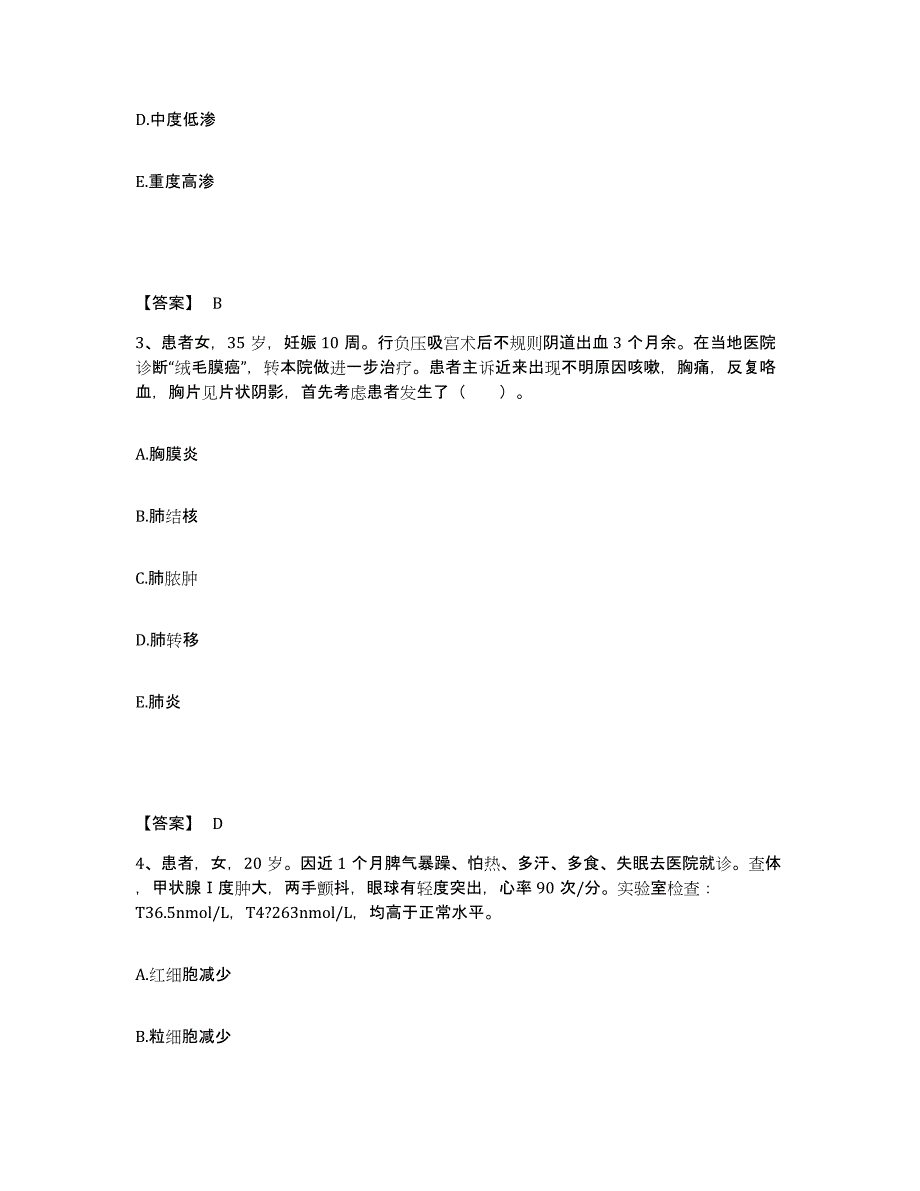 D.中度低渗

E.重度高渗

【答案】 B

3、患者女，35 岁，妊娠 10 周。行负压吸宫术后不规则阴道出血 3 个月余。在当地医院诊断“绒毛膜癌”，转本院做进一步治疗。患者主诉近来出现不明原因咳嗽，胸痛，反复咯血，胸片见片状阴影，首先考虑患者发生了（　　）。

A.胸膜炎

B.肺结核

C.肺脓肿

D.肺转移

E.肺炎

【答案】 D

4、患者，女，20 岁。因近 1 个月脾气暴躁、怕热、多汗、多食、失眠去医院就诊。查体，甲状腺 I 度肿大，两手颤抖，眼球有轻度突出，心率 90 次/分。实验室检查：T36.5nmol/L，T4?263nmol/L，均高于正常水平。

A.红细胞减少

B.粒细胞减少